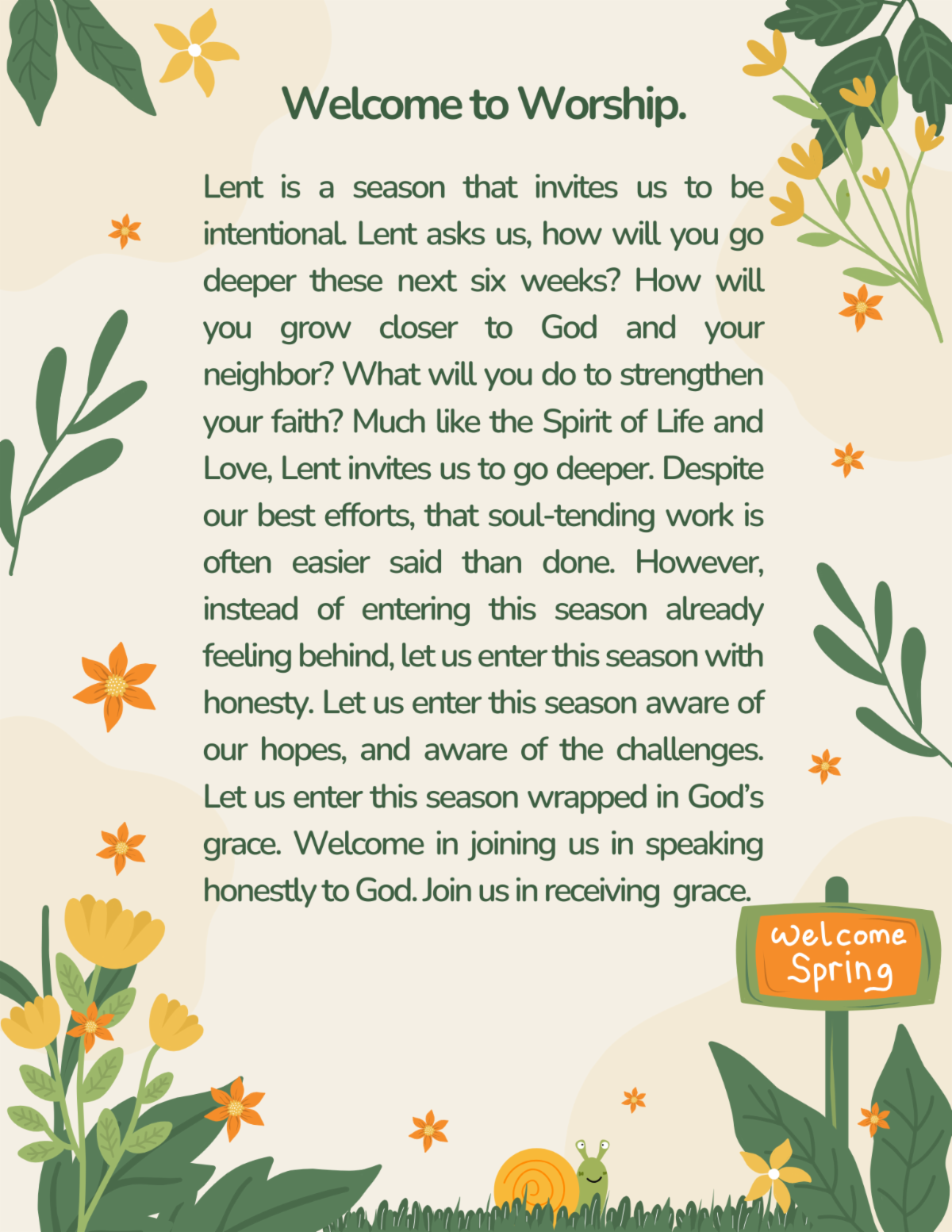 Welcome to Worship.

Lent is a season that invites us to be intentional. Lent asks us, how will you go deeper these next six weeks? How will you grow closer to God and your neighbor? What will you do to strengthen your faith? Much like the Spirit of Life and Love, Lent invites us to go deeper. Despite our best efforts, that soul-tending work is often easier said than done. However, instead of entering this season already feeling behind, let us enter this season with honesty. Let us enter this season aware of our hopes, and aware of the challenges. Let us enter this season wrapped in God's grace. Welcome in joining us in speaking honestly to God. Join us in receiving grace.

Welcome Spring